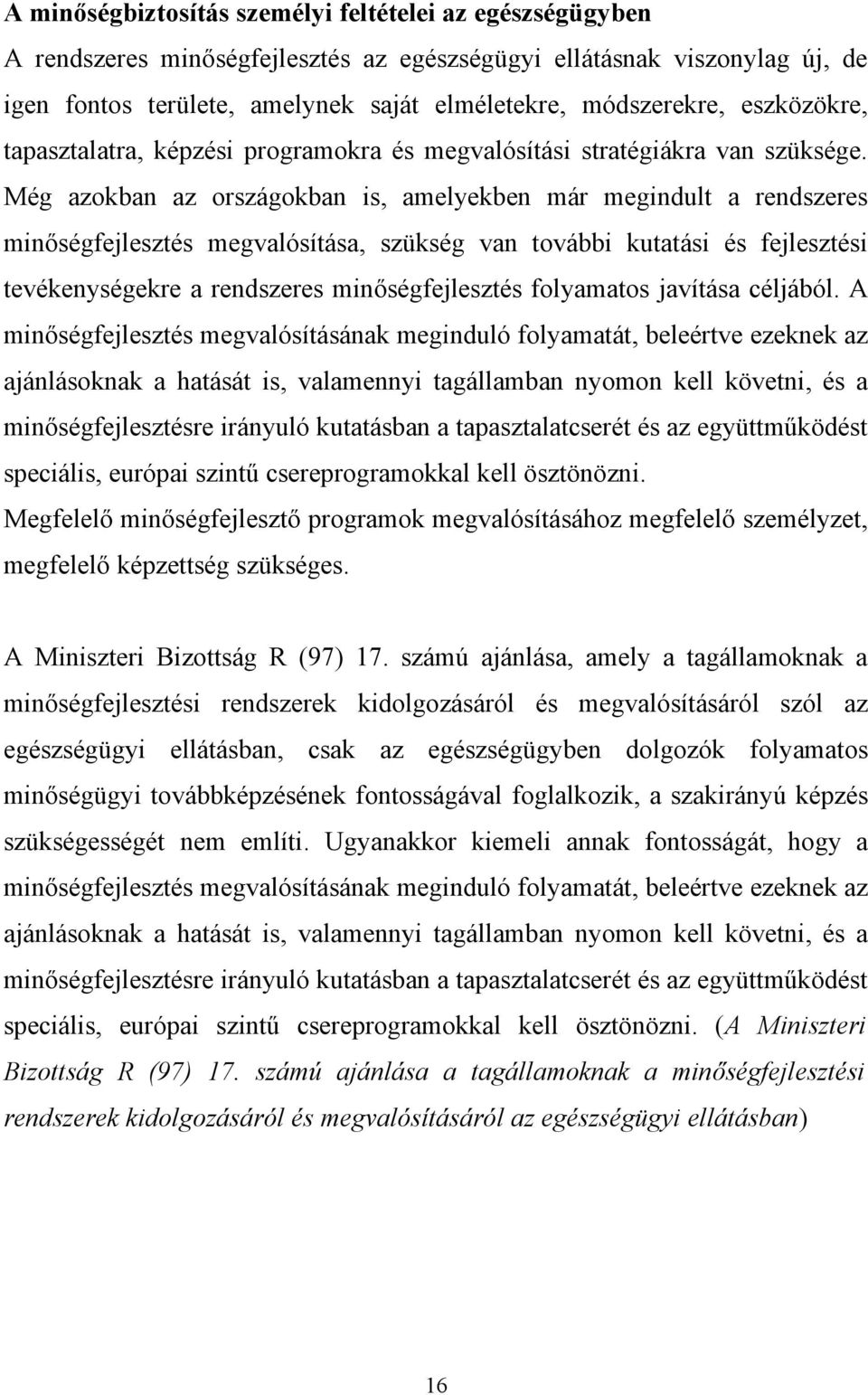 A minőségbiztosítás személyi feltételei az egészségügyben
A rendszeres minőségfejlesztés az egészségügyi ellátásnak viszonylag új, de igen fontos területe, amelynek saját elméletekre, módszerekre, eszközökre, tapasztalatra, képzési programokra és megvalósítási stratégiákra van szüksége. Még azokban az országokban is, amelyekben már megindult a rendszeres minőségfejlesztés megvalósítása, szükség van további kutatási és fejlesztési tevékenységekre a rendszeres minőségfejlesztés folyamatos javítása céljából. A minőségfejlesztés megvalósításának meginduló folyamatát, beleértve ezeknek az ajánlásoknak a hatását is, valamennyi tagállamban nyomon kell követni, és a minőségfejlesztésre irányuló kutatásban a tapasztalatcserét és az együttműködést speciális, európai szintű csereprogramokkal kell ösztönözni.
Megfelelő minőségfejlesztő programok megvalósításához megfelelő személyzet, megfelelő képzettség szükséges.

A Miniszteri Bizottság R (97) 17. számú ajánlása, amely a tagállamoknak a minőségfejlesztési rendszerek kidolgozásáról és megvalósításáról szól az egészségügyi ellátásban, csak az egészségügyben dolgozók folyamatos minőségügyi továbbképzésének fontosságával foglalkozik, a szakirányú képzés szükségességét nem említi. Ugyanakkor kiemeli annak fontosságát, hogy a minőségfejlesztés megvalósításának meginduló folyamatát, beleértve ezeknek az ajánlásoknak a hatását is, valamennyi tagállamban nyomon kell követni, és a minőségfejlesztésre irányuló kutatásban a tapasztalatcserét és az együttműködést speciális, európai szintű csereprogramokkal kell ösztönözni. (A Miniszteri Bizottság R (97) 17. számú ajánlása a tagállamoknak a minőségfejlesztési rendszerek kidolgozásáról és megvalósításáról az egészségügyi ellátásban)

16